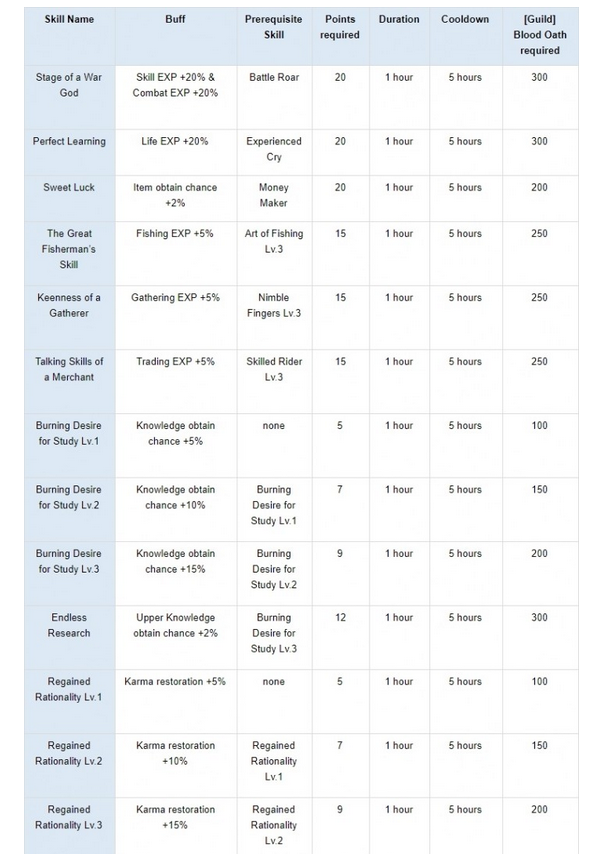 | Skill Name | Buff | Prerequisite Skill | Points required | Duration | Cooldown | [Guild] Blood Oath required |
|---|---|---|---|---|---|---|
| Stage of a War God | Skill EXP +20% & Combat EXP +20% | Battle Roar | 20 | 1 hour | 5 hours | 300 |
| Perfect Learning | Life EXP +20% | Experienced Cry | 20 | 1 hour | 5 hours | 300 |
| Sweet Luck | Item obtain chance +2% | Money Maker | 20 | 1 hour | 5 hours | 200 |
| The Great Fisherman's Skill | Fishing EXP +5% | Art of Fishing Lv.3 | 15 | 1 hour | 5 hours | 250 |
| Keenness of a Gatherer | Gathering EXP +5% | Nimble Fingers Lv.3 | 15 | 1 hour | 5 hours | 250 |
| Talking Skills of a Merchant | Trading EXP +5% | Skilled Rider Lv.3 | 15 | 1 hour | 5 hours | 250 |
| Burning Desire for Study Lv.1 | Knowledge obtain chance +5% | none | 5 | 1 hour | 5 hours | 100 |
| Burning Desire for Study Lv.2 | Knowledge obtain chance +10% | Burning Desire for Study Lv.1 | 7 | 1 hour | 5 hours | 150 |
| Burning Desire for Study Lv.3 | Knowledge obtain chance +15% | Burning Desire for Study Lv.2 | 9 | 1 hour | 5 hours | 200 |
| Endless Research | Upper Knowledge obtain chance +2% | Burning Desire for Study Lv.3 | 12 | 1 hour | 5 hours | 300 |
| Regained Rationality Lv.1 | Karma restoration +5% | none | 5 | 1 hour | 5 hours | 100 |
| Regained Rationality Lv.2 | Karma restoration +10% | Regained Rationality Lv.1 | 7 | 1 hour | 5 hours | 150 |
| Regained Rationality Lv.3 | Karma restoration +15% | Regained Rationality Lv.2 | 9 | 1 hour | 5 hours | 200 |